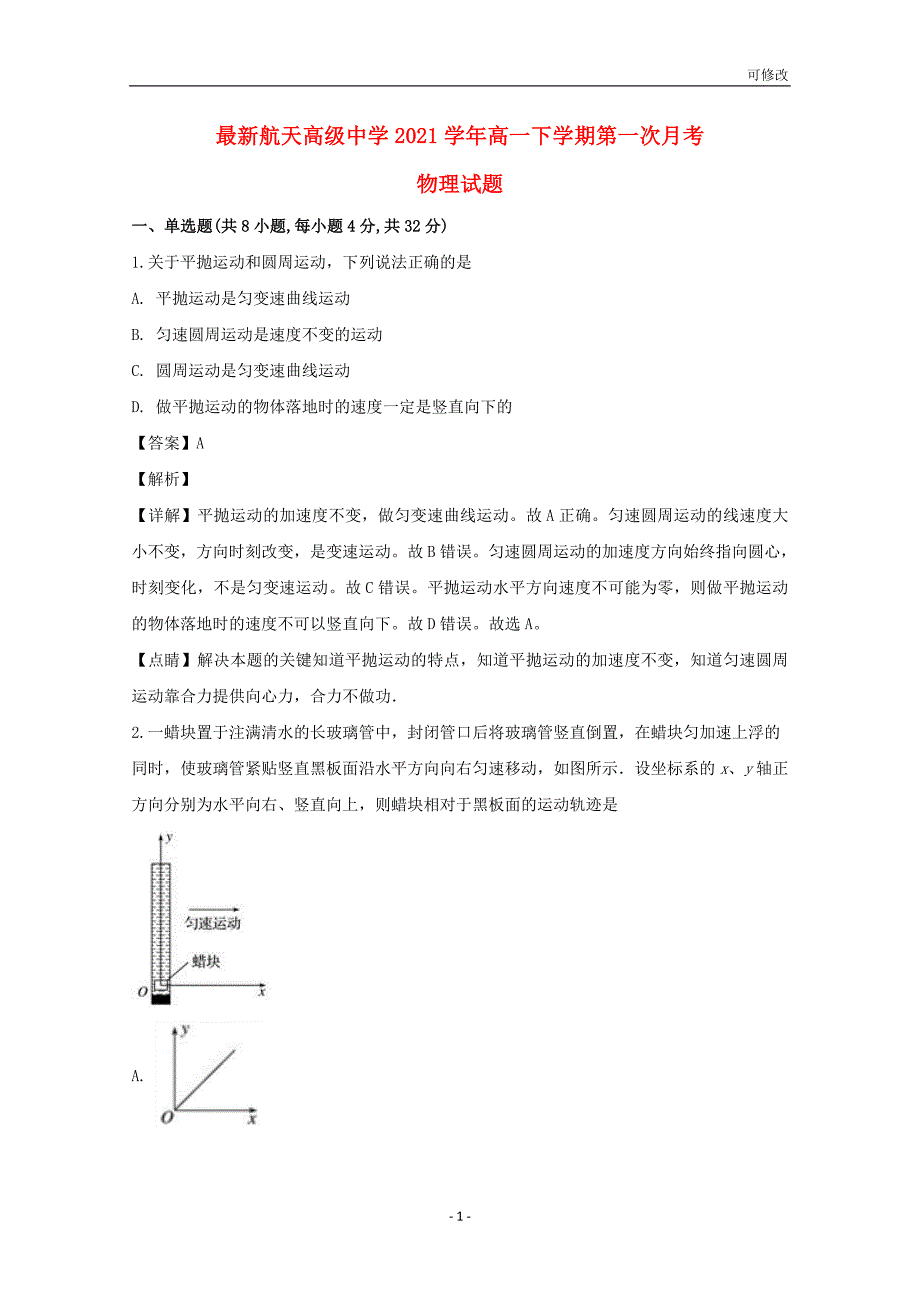 可修改

最新航天高级中学2021学年高一下学期第一次月考

物理试题

一、单选题(共8小题,每小题4分,共32分)

1.关于平抛运动和圆周运动，下列说法正确的是

A. 平抛运动是匀变速曲线运动

B. 匀速圆周运动是速度不变的运动

C. 圆周运动是匀变速曲线运动

D. 做平抛运动的物体落地时的速度一定是竖直向下的

【答案】A

【解析】

【详解】平抛运动的加速度不变，做匀变速曲线运动。故A正确。匀速圆周运动的线速度大小不变，方向时刻改变，是变速运动。故B错误。匀速圆周运动的加速度方向始终指向圆心，时刻变化，不是匀变速运动。故C错误。平抛运动水平方向速度不可能为零，则做平抛运动的物体落地时的速度不可以竖直向下。故D错误。故选A。

【点睛】解决本题的关键知道平抛运动的特点，知道平抛运动的加速度不变，知道匀速圆周运动靠合力提供向心力，合力不做功.

2.一蜡块置于注满清水的长玻璃管中，封闭管口后将玻璃管竖直倒置，在蜡块匀加速上浮的同时，使玻璃管紧贴竖直黑板面沿水平方向向右匀速移动，如图所示．设坐标系的 $x$、$y$ 轴正方向分别为水平向右、竖直向上，则蜡块相对于黑板面的运动轨迹是

y
匀速运动
蜡块
O
x

A.
y
O
x

- 1 -